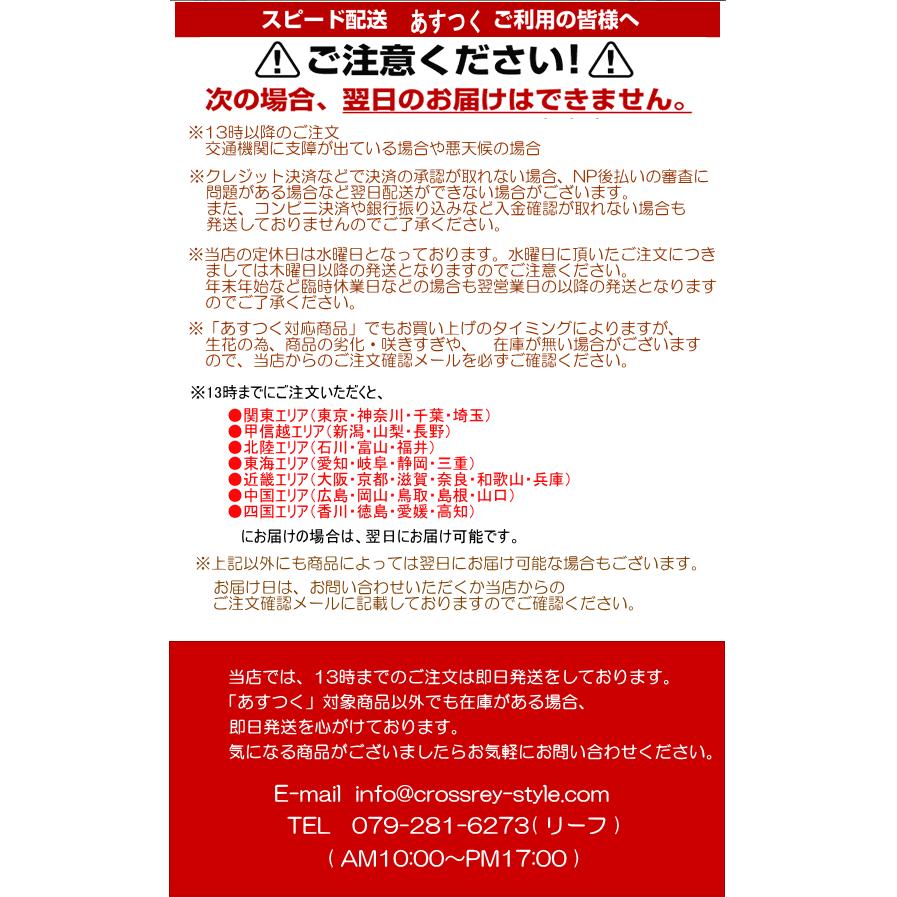 スピード配送　あすつく ご利用の皆様へ

ご注意ください！

次の場合、翌日のお届けはできません。

※13時以降のご注文
交通機関に支障が出ている場合や悪天候の場合

※クレジット決済などで決済の承認が取れない場合、NP後払いの審査に問題がある場合など翌日配送ができない場合がございます。
また、コンビニ決済や銀行振り込みなど入金確認が取れない場合も発送しておりませんのでご了承ください。

※当店の定休日は水曜日となっております。水曜日に頂いたご注文につきましては木曜日以降の発送となりますのでご注意ください。
年末年始など臨時休業日などの場合も翌営業日の以降の発送となりますのでご了承ください。

※「あすつく対応商品」でもお買い上げのタイミングによりますが、生花の為、商品の劣化・咲きすぎや、　在庫が無い場合がございますので、当店からのご注文確認メールを必ずご確認ください。

※13時までにご注文いただくと、
●関東エリア（東京・神奈川・千葉・埼玉）
●甲信越エリア（新潟・山梨・長野）
●北陸エリア（石川・富山・福井）
●東海エリア（愛知・岐阜・静岡・三重）
●近畿エリア（大阪・京都・滋賀・奈良・和歌山・兵庫）
●中国エリア（広島・岡山・鳥取・島根・山口）
●四国エリア（香川・徳島・愛媛・高知）
にお届けの場合は、翌日にお届け可能です。

※上記以外にも商品によっては翌日にお届け可能な場合もございます。
お届け日は、お問い合わせいただくか当店からのご注文確認メールに記載しておりますのでご確認ください。

当店では、13時までのご注文は即日発送をしております。
「あすつく」対象商品以外でも在庫がある場合、
即日発送を心がけております。
気になる商品がございましたらお気軽にお問い合わせください。

E-mail info@crossrey-style.com
TEL 079-281-6273（リーフ）
（AM10:00～PM17:00）